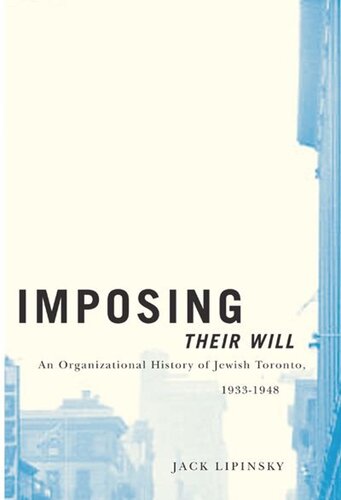 IMPOSING
THEIR WILL
An Organizational History of Jewish Toronto,
1933-1948

JACK LIPINSKY